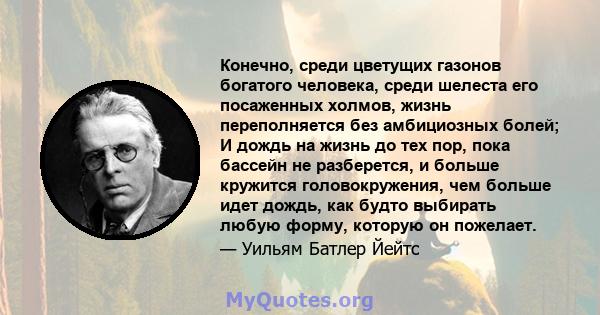 Конечно, среди цветущих газонов богатого человека, среди шелеста его посаженных холмов, жизнь переполняется без амбициозных болей; И дождь на жизнь до тех пор, пока бассейн не разберется, и больше кружится головокружения, чем больше идет дождь, как будто выбирать любую форму, которую он пожелает.
— Уильям Батлер Йейтс

MyQuotes.org